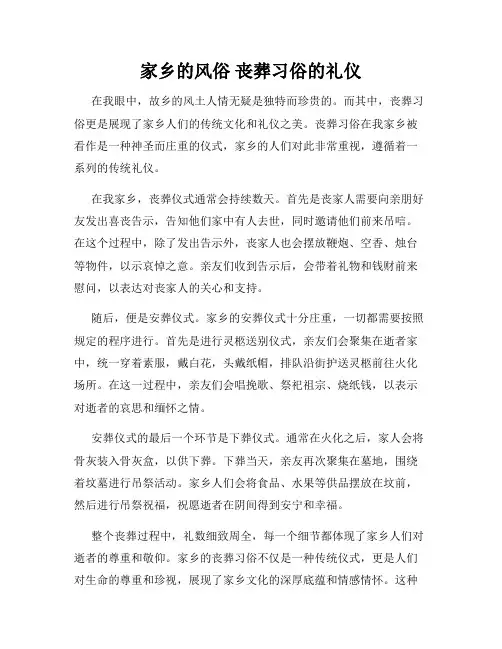 家乡的风俗 丧葬习俗的礼仪

在我眼中，故乡的风土人情无疑是独特而珍贵的。而其中，丧葬习俗更是展现了家乡人们的传统文化和礼仪之美。丧葬习俗在我家乡被看作是一种神圣而庄重的仪式，家乡的人们对此非常重视，遵循着一系列的传统礼仪。

在我家乡，丧葬仪式通常会持续数天。首先是丧家人需要向亲朋好友发出喜丧告示，告知他们家中有人去世，同时邀请他们前来吊唁。在这个过程中，除了发出告示外，丧家人也会摆放鞭炮、空香、烛台等物件，以示哀悼之意。亲友们收到告示后，会带着礼物和钱财前来慰问，以表达对丧家人的关心和支持。

随后，便是安葬仪式。家乡的安葬仪式十分庄重，一切都需要按照规定的程序进行。首先是进行灵柩送别仪式，亲友们会聚集在逝者家中，统一穿着素服，戴白花，头戴纸帽，排队沿街护送灵柩前往火化场所。在这一过程中，亲友们会唱挽歌、祭祀祖宗、烧纸钱，以表示对逝者的哀思和缅怀之情。

安葬仪式的最后一个环节是下葬仪式。通常在火化之后，家人会将骨灰装入骨灰盒，以供下葬。下葬当天，亲友再次聚集在墓地，围绕着坟墓进行吊祭活动。家乡人们会将食品、水果等供品摆放在坟前，然后进行吊祭祝福，祝愿逝者在阴间得到安宁和幸福。

整个丧葬过程中，礼数细致周全，每一个细节都体现了家乡人们对逝者的尊重和敬仰。家乡的丧葬习俗不仅是一种传统仪式，更是人们对生命的尊重和珍视，展现了家乡文化的深厚底蕴和情感情怀。这种